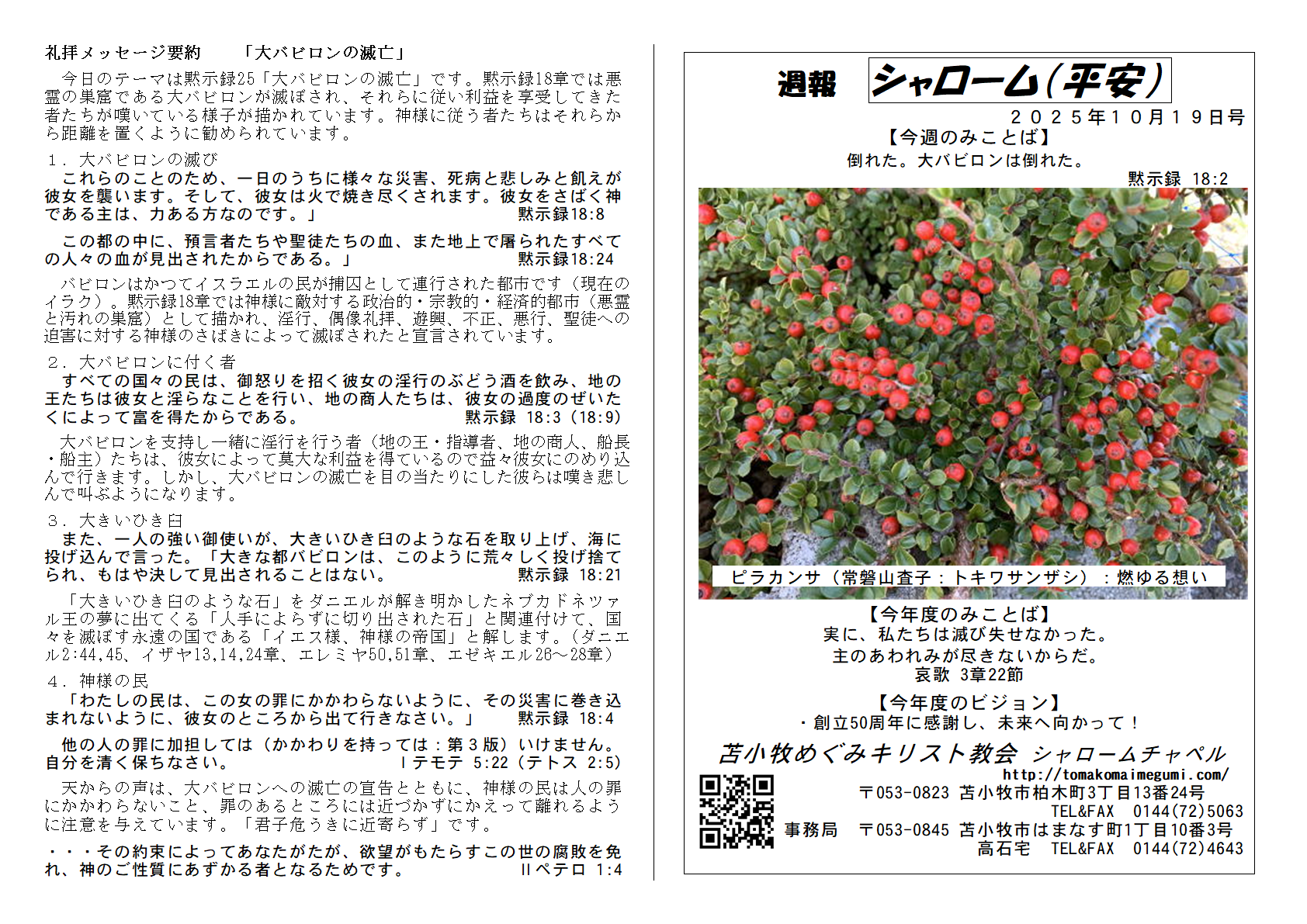 礼拝メッセージ要約　　「大バビロンの滅亡」

今日のテーマは黙示録25「大バビロンの滅亡」です。黙示録18章では悪霊の巣窟である大バビロンが滅ぼされ、それらに従い利益を享受してきた者たちが嘆いている様子が描かれています。神様に従う者たちはそれらから距離を置くように勧められています。

１．大バビロンの滅び
これらのことのため、一日のうちに様々な災害、死病と悲しみと飢えが彼女を襲います。そして、彼女は火で焼き尽くされます。彼女をさばく神である主は、力ある方なのです。」　黙示録18:8

この都の中に、預言者たちや聖徒たちの血、また地上で屠られたすべての人々の血が見出されたからである。」　黙示録18:24

バビロンはかつてイスラエルの民が捕囚として連行された都市です（現在のイラク）。黙示録18章では神様に敵対する政治的・宗教的・経済的都市（悪霊と汚れの巣窟）として描かれ、淫行、偶像礼拝、遊興、不正、悪行、聖徒への迫害に対する神様のさばきによって滅ぼされたと宣言されています。

２．大バビロンに付く者
すべての国々の民は、御怒りを招く彼女の淫行のぶどう酒を飲み、地の王たちは彼女と淫らなことを行い、地の商人たちは、彼女の過度のぜいたくによって富を得たからである。　黙示録 18:3（18:9）

大バビロンを支持し一緒に淫行を行う者（地の王・指導者、地の商人、船長・船主）たちは、彼女によって莫大な利益を得ているので益々彼女にのめり込んで行きます。しかし、大バビロンの滅亡を目の当たりにした彼らは嘆き悲しんで叫ぶようになります。

３．大きいひき臼
また、一人の強い御使いが、大きいひき臼のような石を取り上げ、海に投げ込んで言った。「大きな都バビロンは、このように荒々しく投げ捨てられ、もはや決して見出されることはない。　黙示録 18:21

「大きいひき臼のような石」をダニエルが解き明かしたネブカドネツァル王の夢に出てくる「人手によらずに切り出された石」と関連付けて、国々を滅ぼす永遠の国である「イエス様、神様の帝国」と解します。（ダニエル2:44,45、イザヤ13,14,24章、エレミヤ50,51章、エゼキエル26～28章）

４．神様の民
「わたしの民は、この女の罪にかかわらないように、その災害に巻き込まれないように、彼女のところから出て行きなさい。」　黙示録 18:4

他の人の罪に加担しては（かかわりを持っては：第３版）いけません。自分を清く保ちなさい。　Ⅰテモテ 5:22（テトス 2:5）

天からの声は、大バビロンへの滅亡の宣告とともに、神様の民は人の罪にかかわらないこと、罪のあるところには近づかずにかえって離れるように注意を与えています。「君子危うきに近寄らず」です。

・・・その約束によってあなたがたが、欲望がもたらすこの世の腐敗を免れ、神のご性質にあずかる者となるためです。　Ⅱペテロ 1:4

週報　シャローム（平安）
２０２５年１０月１９日号
【今週のみことば】
倒れた。大バビロンは倒れた。
黙示録 18:2

ピラカンサ（常磐山査子：トキワサンザシ）：燃ゆる想い

【今年度のみことば】
実に、私たちは滅び失せなかった。
主のあわれみが尽きないからだ。
哀歌 3章22節

【今年度のビジョン】
・創立50周年に感謝し、未来へ向かって！

苫小牧めぐみキリスト教会　シャロームチャペル
http://tomakomaimegumi.com/
〒053-0823 苫小牧市柏木町3丁目13番24号
TEL&FAX 0144(72)5063
事務局　〒053-0845 苫小牧市はまなす町1丁目10番3号
高石宅　TEL&FAX 0144(72)4643